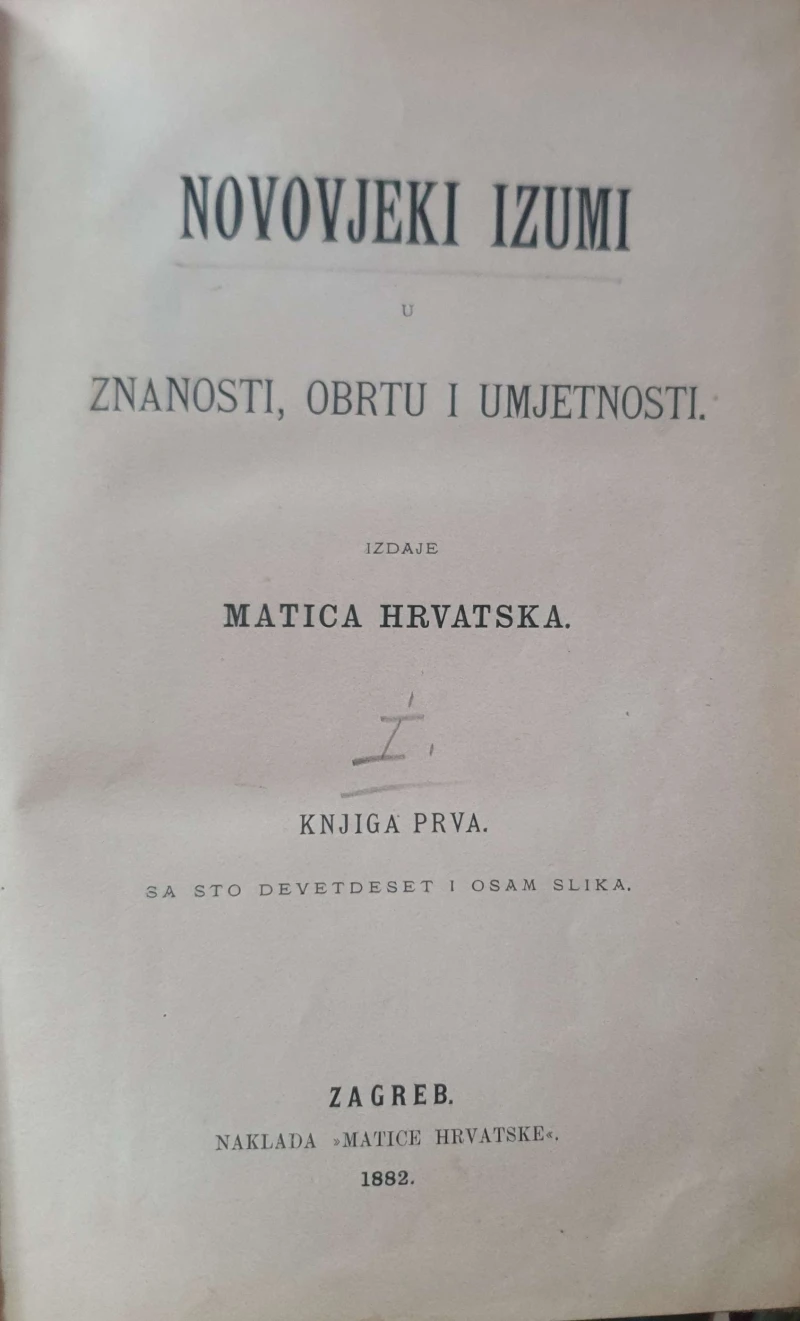 NOVOVJEKI IZUMI

U

ZNANOSTI, OBRTU I UMJETNOSTI.

IZDAJE

MATICA HRVATSKA.

I.

KNJIGA PRVA.

SA STO DEVETDESET I OSAM SLIKA.

ZAGREB.

NAKLADA »MATICE HRVATSKE«.

1882.